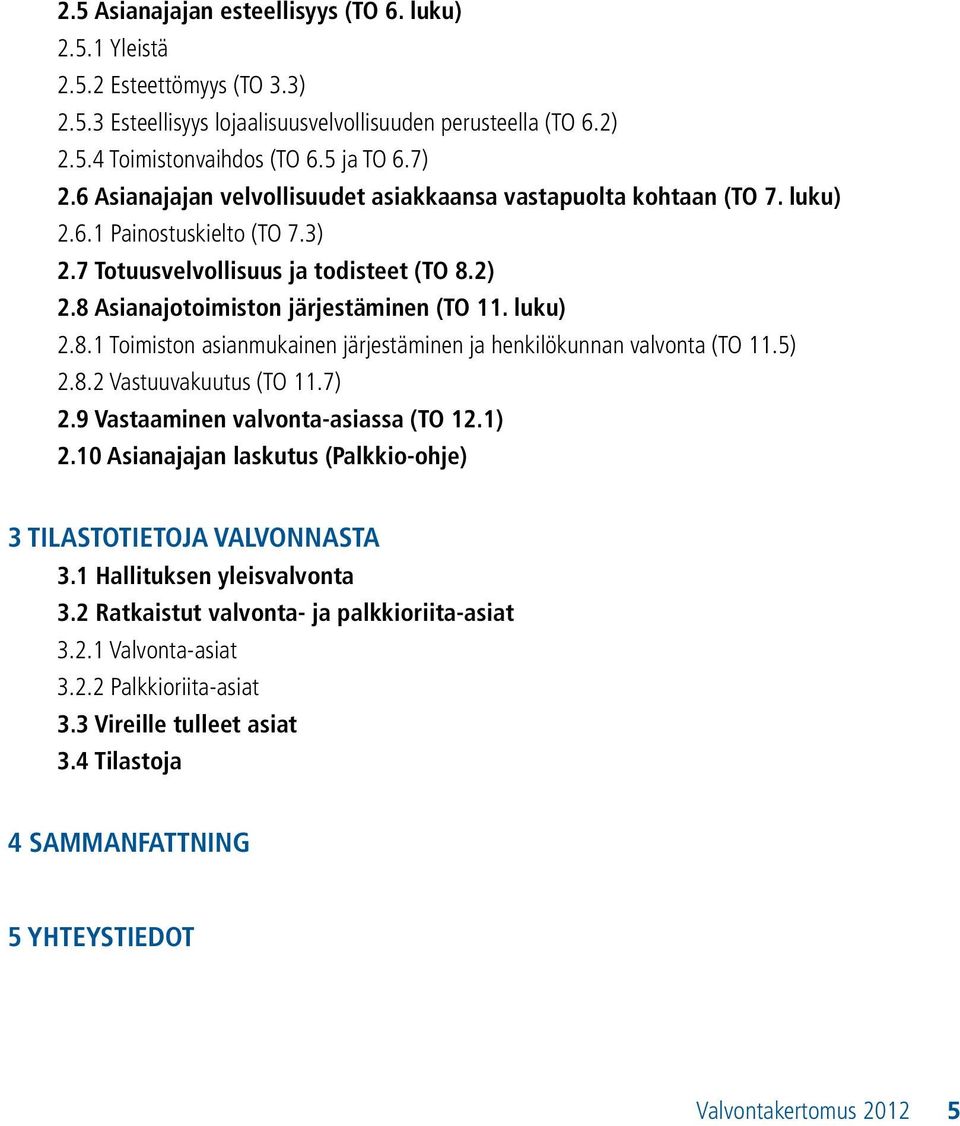 2.5 Asianajajan esteellisyys (TO 6. luku)
2.5.1 Yleistä
2.5.2 Esteettömyys (TO 3.3)
2.5.3 Esteellisyys lojaalisuusvelvollisuuden perusteella (TO 6.2)
2.5.4 Toimistonvaihdos (TO 6.5 ja TO 6.7)
2.6 Asianajajan velvollisuudet asiakkaansa vastapuolta kohtaan (TO 7. luku)
2.6.1 Painostuskielto (TO 7.3)
2.7 Totuusvelvollisuus ja todisteet (TO 8.2)
2.8 Asianajotoimiston järjestäminen (TO 11. luku)
2.8.1 Toimiston asianmukainen järjestäminen ja henkilökunnan valvonta (TO 11.5)
2.8.2 Vastuuvakuutus (TO 11.7)
2.9 Vastaaminen valvonta-asiassa (TO 12.1)
2.10 Asianajajan laskutus (Palkkio-ohje)

3 TILASTOTIETOJA VALVONNASTA
3.1 Hallituksen yleisvalvonta
3.2 Ratkaistut valvonta- ja palkkioriita-asiat
3.2.1 Valvonta-asiat
3.2.2 Palkkioriita-asiat
3.3 Vireille tulleet asiat
3.4 Tilastoja

4 SAMMANFATTNING

5 YHTEYSTIEDOT

Valvontakertomus 2012 5